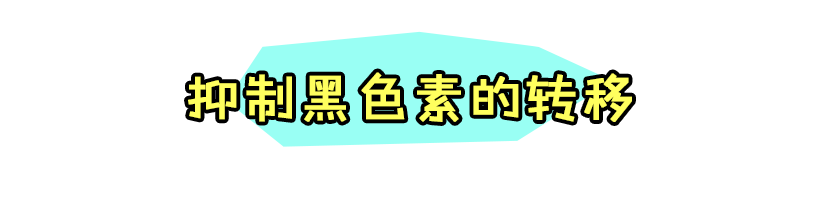 抑制黑色素的转移